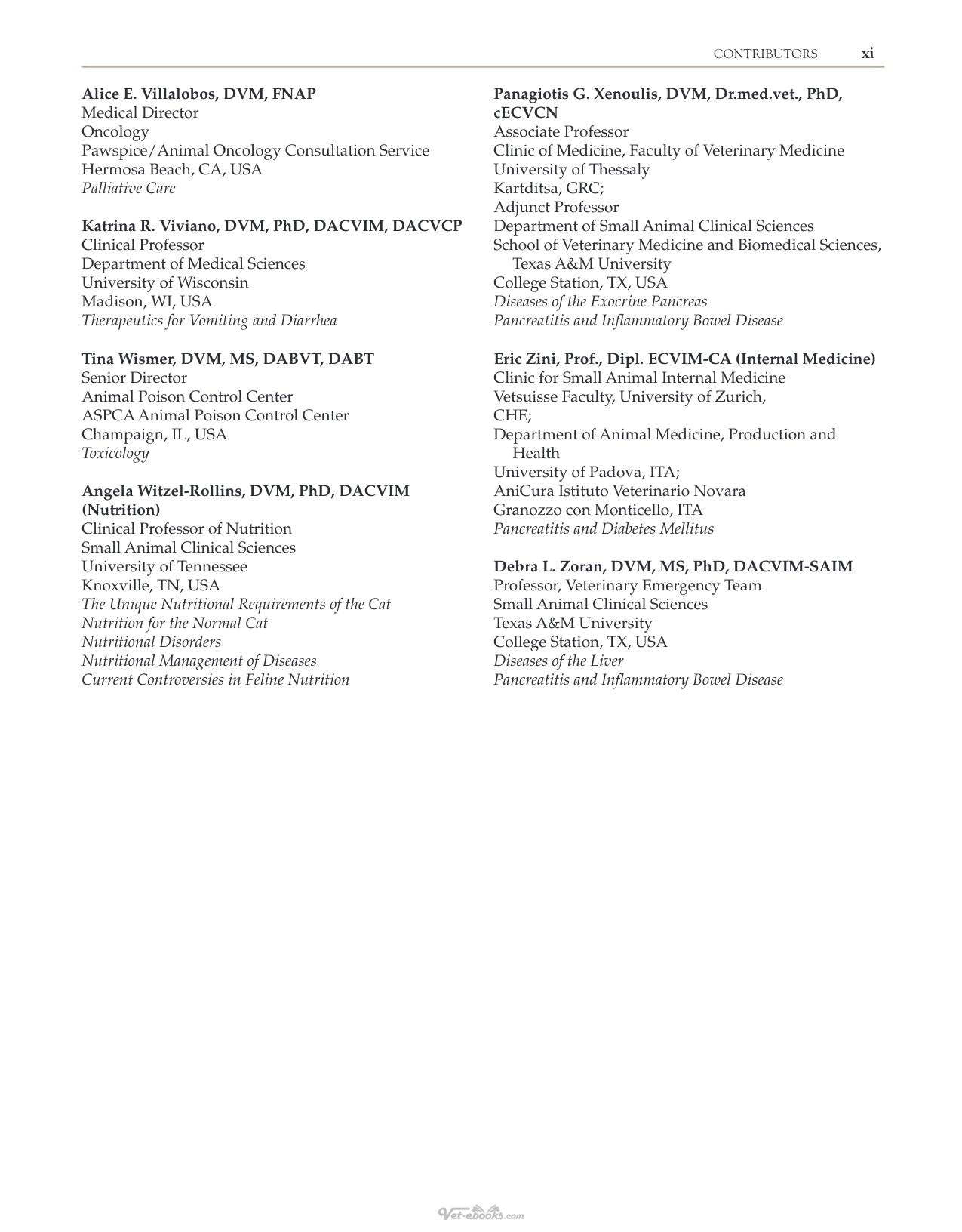 CONTRIBUTORS xi

Alice E. Villalobos, DVM, FNAP
Medical Director
Oncology
Pawspice/Animal Oncology Consultation Service
Hermosa Beach, CA, USA
Palliative Care

Katrina R. Viviano, DVM, PhD, DACVIM, DACVCP
Clinical Professor
Department of Medical Sciences
University of Wisconsin
Madison, WI, USA
Therapeutics for Vomiting and Diarrhea

Tina Wismer, DVM, MS, DABVT, DABT
Senior Director
Animal Poison Control Center
ASPCA Animal Poison Control Center
Champaign, IL, USA
Toxicology

Angela Witzel-Rollins, DVM, PhD, DACVIM (Nutrition)
Clinical Professor of Nutrition
Small Animal Clinical Sciences
University of Tennessee
Knoxville, TN, USA
The Unique Nutritional Requirements of the Cat
Nutrition for the Normal Cat
Nutritional Disorders
Nutritional Management of Diseases
Current Controversies in Feline Nutrition

Panagiotis G. Xenoulis, DVM, Dr.med.vet., PhD, cECVCN
Associate Professor
Clinic of Medicine, Faculty of Veterinary Medicine
University of Thessaly
Kartditsa, GRC;
Adjunct Professor
Department of Small Animal Clinical Sciences
School of Veterinary Medicine and Biomedical Sciences, Texas A&M University
College Station, TX, USA
Diseases of the Exocrine Pancreas
Pancreatitis and Inflammatory Bowel Disease

Eric Zini, Prof., Dipl. ECVIM-CA (Internal Medicine)
Clinic for Small Animal Internal Medicine
Vetsuisse Faculty, University of Zurich,
CHE;
Department of Animal Medicine, Production and Health
University of Padova, ITA;
AniCura Istituto Veterinario Novara
Granozzo con Monticello, ITA
Pancreatitis and Diabetes Mellitus

Debra L. Zoran, DVM, MS, PhD, DACVIM-SAIM
Professor, Veterinary Emergency Team
Small Animal Clinical Sciences
Texas A&M University
College Station, TX, USA
Diseases of the Liver
Pancreatitis and Inflammatory Bowel Disease

Vet-ebooks.com